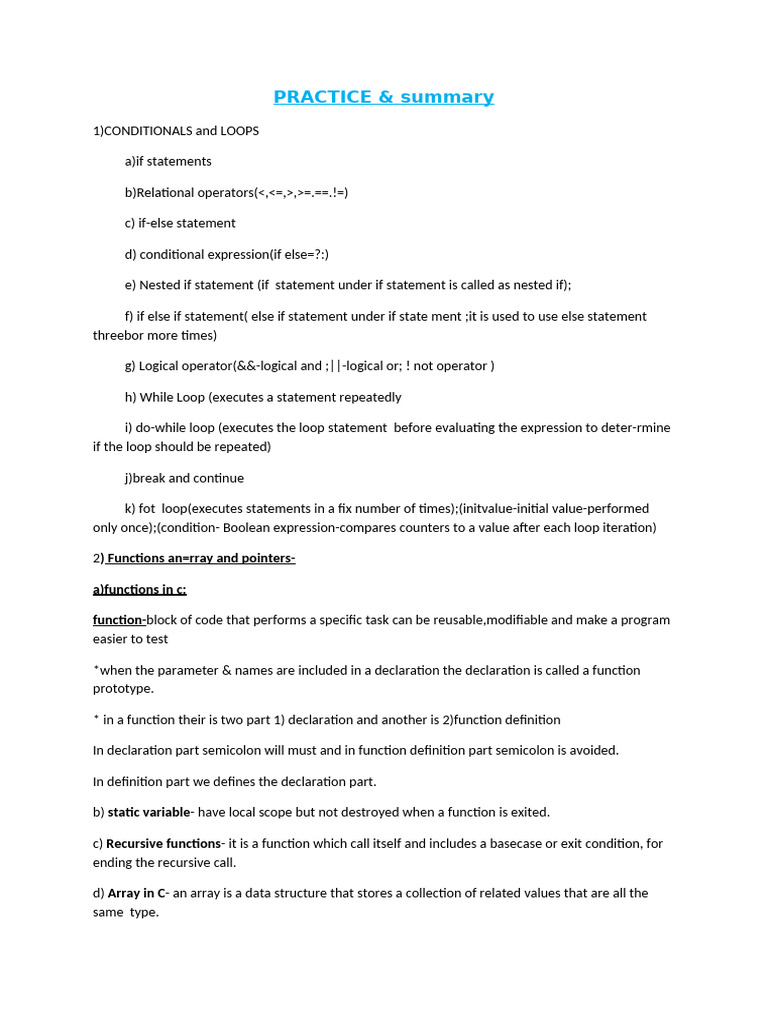 PRACTICE & summary

1)CONDITIONALS and LOOPS

a)if statements

b)Relational operators(<,<=,>,>=.==.!=)

c) if-else statement

d) conditional expression(if else=?:)

e) Nested if statement (if statement under if statement is called as nested if);

f) if else if statement( else if statement under if state ment ;it is used to use else statement threebor more times)

g) Logical operator(&&-logical and ;||-logical or; ! not operator )

h) While Loop (executes a statement repeatedly

i) do-while loop (executes the loop statement before evaluating the expression to deter-rmine if the loop should be repeated)

j)break and continue

k) fot loop(executes statements in a fix number of times);(initvalue-initial value-performed only once);(condition- Boolean expression-compares counters to a value after each loop iteration)

2) Functions an=rray and pointers-

a)functions in c:

function-block of code that performs a specific task can be reusable,modifiable and make a program easier to test

*when the parameter & names are included in a declaration the declaration is called a function prototype.

* in a function their is two part 1) declaration and another is 2)function definition

In declaration part semicolon will must and in function definition part semicolon is avoided.

In definition part we defines the declaration part.

b) static variable- have local scope but not destroyed when a function is exited.

c) Recursive functions- it is a function which call itself and includes a basecase or exit condition, for ending the recursive call.

d) Array in C- an array is a data structure that stores a collection of related values that are all the same type.